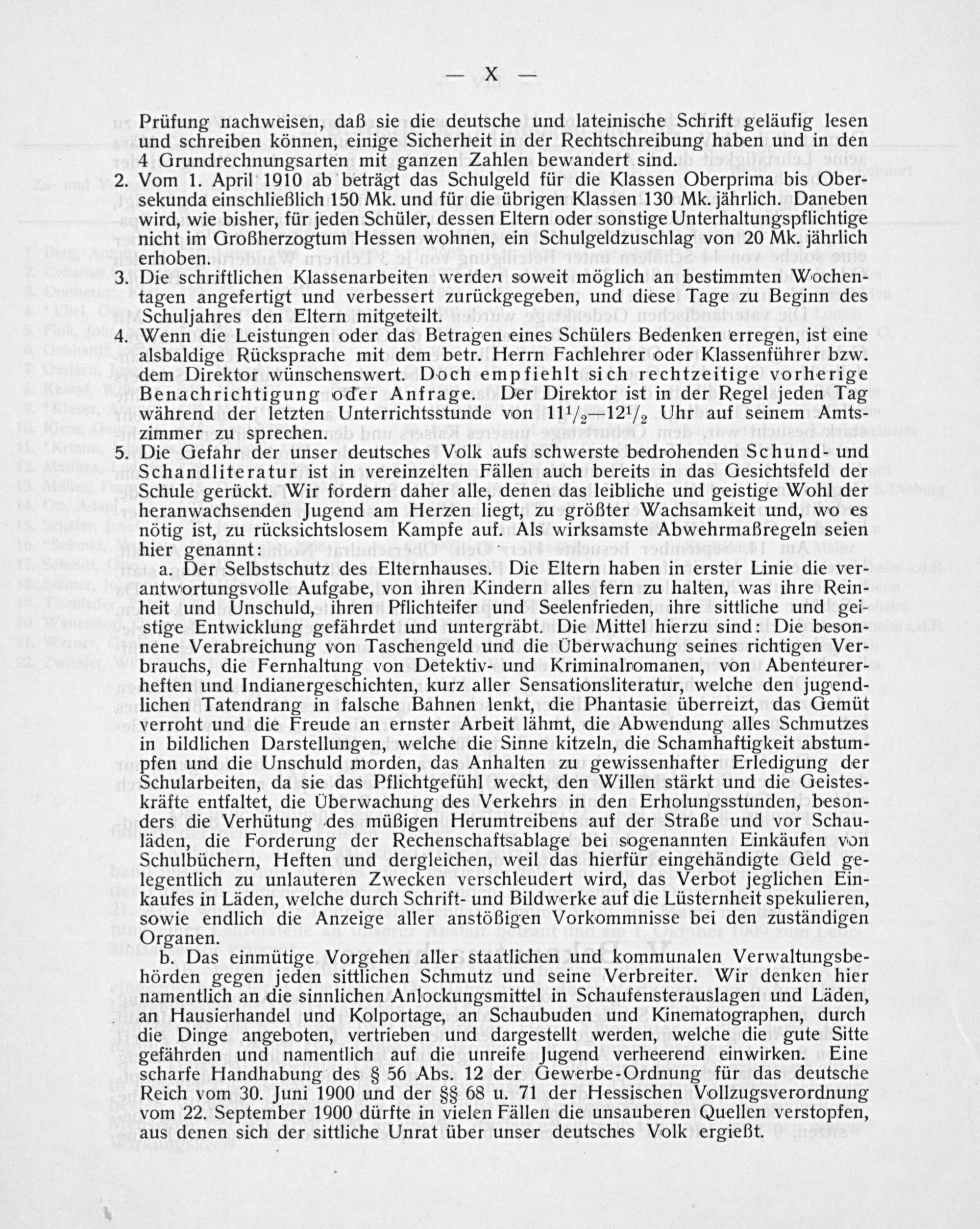 — X —

Prüfung nachweisen, daß sie die deutsche und lateinische Schrift geläufig lesen und schreiben können, einige Sicherheit in der Rechtschreibung haben und in den 4 Grundrechnungsarten mit ganzen Zahlen bewandert sind.

2. Vom 1. April 1910 ab beträgt das Schulgeld für die Klassen Oberprima bis Obersekunda einschließlich 150 Mk. und für die übrigen Klassen 130 Mk. jährlich. Daneben wird, wie bisher, für jeden Schüler, dessen Eltern oder sonstige Unterhaltungspflichtige nicht im Großherzogtum Hessen wohnen, ein Schulgeldzuschlag von 20 Mk. jährlich erhoben.

3. Die schriftlichen Klassenarbeiten werden soweit möglich an bestimmten Wochentagen angefertigt und verbessert zurückgegeben, und diese Tage zu Beginn des Schuljahres den Eltern mitgeteilt.

4. Wenn die Leistungen oder das Betragen eines Schülers Bedenken erregen, ist eine alsbaldige Rücksprache mit dem betr. Herrn Fachlehrer oder Klassenführer bzw. dem Direktor wünschenswert. Doch empfiehlt sich rechtzeitige vorherige Benachrichtigung oder Anfrage. Der Direktor ist in der Regel jeden Tag während der letzten Unterrichtsstunde von $11^1/_2$—$12^1/_2$ Uhr auf seinem Amtszimmer zu sprechen.

5. Die Gefahr der unser deutsches Volk aufs schwerste bedrohenden Schund- und Schandliteratur ist in vereinzelten Fällen auch bereits in das Gesichtsfeld der Schule gerückt. Wir fordern daher alle, denen das leibliche und geistige Wohl der heranwachsenden Jugend am Herzen liegt, zu größter Wachsamkeit und, wo es nötig ist, zu rücksichtslosem Kampfe auf. Als wirksamste Abwehrmaßregeln seien hier genannt:

a. Der Selbstschutz des Elternhauses. Die Eltern haben in erster Linie die verantwortungsvolle Aufgabe, von ihren Kindern alles fern zu halten, was ihre Reinheit und Unschuld, ihren Pflichteifer und Seelenfrieden, ihre sittliche und geistige Entwicklung gefährdet und untergräbt. Die Mittel hierzu sind: Die besonnene Verabreichung von Taschengeld und die Überwachung seines richtigen Verbrauchs, die Fernhaltung von Detektiv- und Kriminalromanen, von Abenteuerheften und Indianergeschichten, kurz aller Sensationsliteratur, welche den jugendlichen Tatendrang in falsche Bahnen lenkt, die Phantasie überreizt, das Gemüt verroht und die Freude an ernster Arbeit lähmt, die Abwendung alles Schmutzes in bildlichen Darstellungen, welche die Sinne kitzeln, die Schamhaftigkeit abstumpfen und die Unschuld morden, das Anhalten zu gewissenhafter Erledigung der Schularbeiten, da sie das Pflichtgefühl weckt, den Willen stärkt und die Geisteskräfte entfaltet, die Überwachung des Verkehrs in den Erholungsstunden, besonders die Verhütung des müßigen Herumtreibens auf der Straße und vor Schauläden, die Forderung der Rechenschaftsablage bei sogenannten Einkäufen von Schulbüchern, Heften und dergleichen, weil das hierfür eingehändigte Geld gelegentlich zu unlauteren Zwecken verschleudert wird, das Verbot jeglichen Einkaufes in Läden, welche durch Schrift- und Bildwerke auf die Lüsternheit spekulieren, sowie endlich die Anzeige aller anstößigen Vorkommnisse bei den zuständigen Organen.

b. Das einmütige Vorgehen aller staatlichen und kommunalen Verwaltungsbehörden gegen jeden sittlichen Schmutz und seine Verbreiter. Wir denken hier namentlich an die sinnlichen Anlockungsmittel in Schaufensterauslagen und Läden, an Hausierhandel und Kolportage, an Schaubuden und Kinematographen, durch die Dinge angeboten, vertrieben und dargestellt werden, welche die gute Sitte gefährden und namentlich auf die unreife Jugend verheerend einwirken. Eine scharfe Handhabung des § 56 Abs. 12 der Gewerbe-Ordnung für das deutsche Reich vom 30. Juni 1900 und der §§ 68 u. 71 der Hessischen Vollzugsverordnung vom 22. September 1900 dürfte in vielen Fällen die unsauberen Quellen verstopfen, aus denen sich der sittliche Unrat über unser deutsches Volk ergießt.